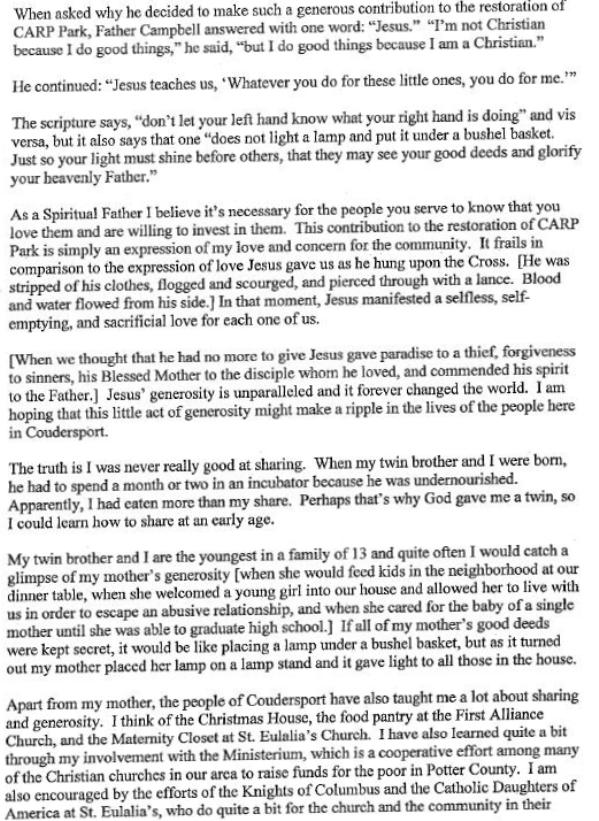 When asked why he decided to make such a generous contribution to the restoration of CARP Park, Father Campbell answered with one word: "Jesus." "I'm not Christian because I do good things," he said, "but I do good things because I am a Christian."

He continued: "Jesus teaches us, 'Whatever you do for these little ones, you do for me.'"

The scripture says, "don't let your left hand know what your right hand is doing" and vis versa, but it also says that one "does not light a lamp and put it under a bushel basket. Just so your light must shine before others, that they may see your good deeds and glorify your heavenly Father."

As a Spiritual Father I believe it's necessary for the people you serve to know that you love them and are willing to invest in them. This contribution to the restoration of CARP Park is simply an expression of my love and concern for the community. It frails in comparison to the expression of love Jesus gave us as he hung upon the Cross. [He was stripped of his clothes, flogged and scourged, and pierced through with a lance. Blood and water flowed from his side.] In that moment, Jesus manifested a selfless, self-emptying, and sacrificial love for each one of us.

[When we thought that he had no more to give Jesus gave paradise to a thief, forgiveness to sinners, his Blessed Mother to the disciple whom he loved, and commended his spirit to the Father.] Jesus' generosity is unparalleled and it forever changed the world. I am hoping that this little act of generosity might make a ripple in the lives of the people here in Coudersport.

The truth is I was never really good at sharing. When my twin brother and I were born, he had to spend a month or two in an incubator because he was undernourished. Apparently, I had eaten more than my share. Perhaps that's why God gave me a twin, so I could learn how to share at an early age.

My twin brother and I are the youngest in a family of 13 and quite often I would catch a glimpse of my mother's generosity [when she would feed kids in the neighborhood at our dinner table, when she welcomed a young girl into our house and allowed her to live with us in order to escape an abusive relationship, and when she cared for the baby of a single mother until she was able to graduate high school.] If all of my mother's good deeds were kept secret, it would be like placing a lamp under a bushel basket, but as it turned out my mother placed her lamp on a lamp stand and it gave light to all those in the house.

Apart from my mother, the people of Coudersport have also taught me a lot about sharing and generosity. I think of the Christmas House, the food pantry at the First Alliance Church, and the Maternity Closet at St. Eulalia's Church. I have also learned quite a bit through my involvement with the Ministerium, which is a cooperative effort among many of the Christian churches in our area to raise funds for the poor in Potter County. I am also encouraged by the efforts of the Knights of Columbus and the Catholic Daughters of America at St. Eulalia's, who do quite a bit for the church and the community in their